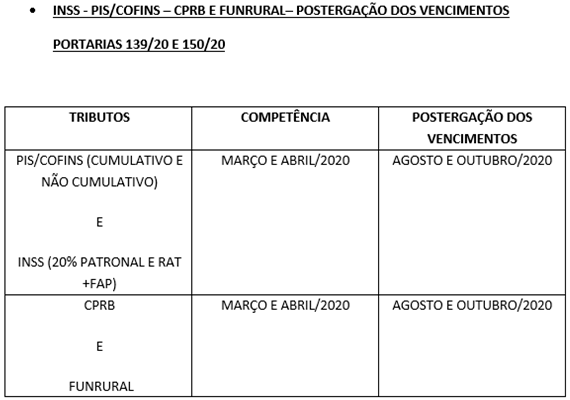 • INSS - PIS/COFINS – CPRB E FUNRURAL– POSTERGAÇÃO DOS VENCIMENTOS PORTARIAS 139/20 E 150/20

| TRIBUTOS | COMPETÊNCIA | POSTERGAÇÃO DOS VENCIMENTOS |
|---|---|---|
| PIS/COFINS (CUMULATIVO E NÃO CUMULATIVO) E INSS (20% PATRONAL E RAT +FAP) | MARÇO E ABRIL/2020 | AGOSTO E OUTUBRO/2020 |
| CPRB E FUNRURAL | MARÇO E ABRIL/2020 | AGOSTO E OUTUBRO/2020 |